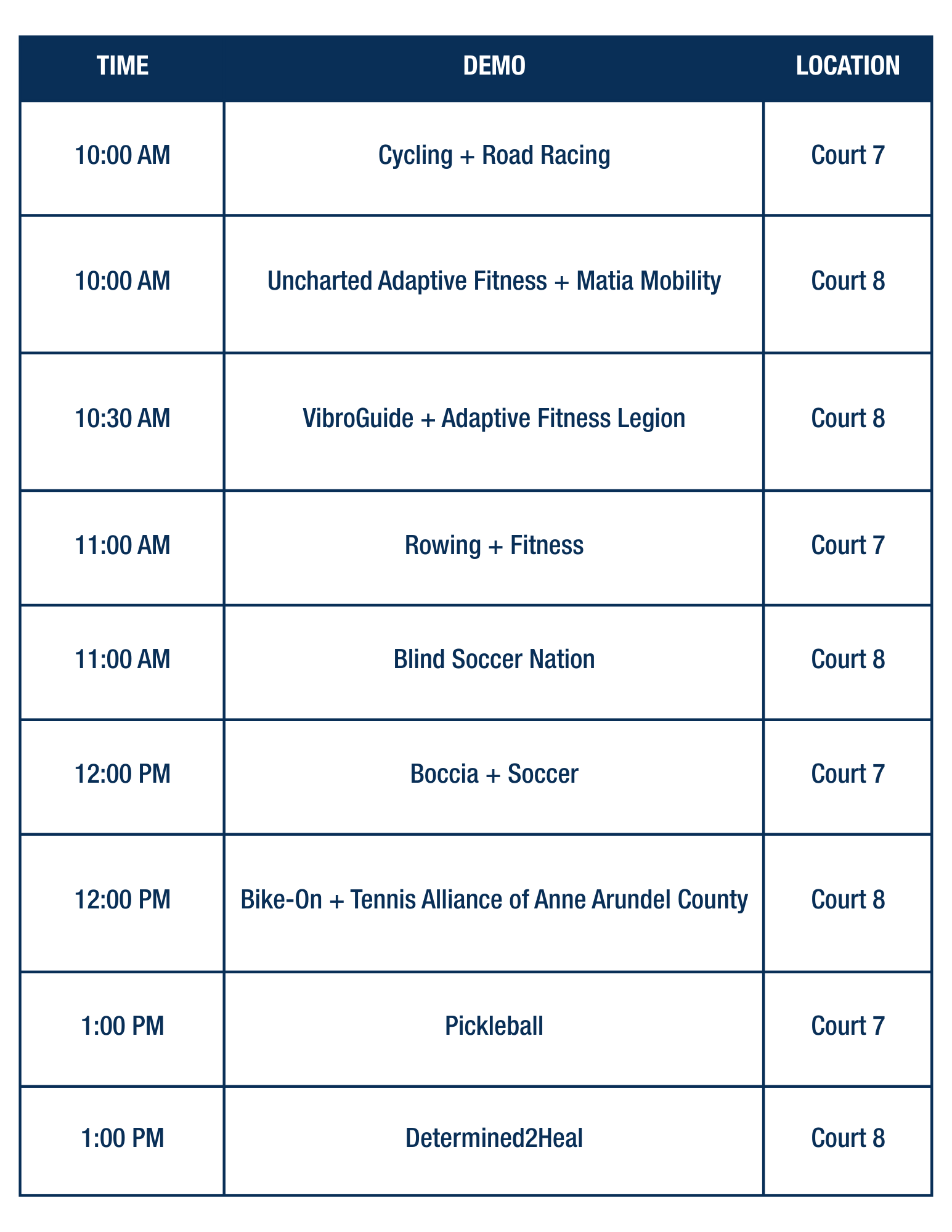 | TIME | DEMO | LOCATION |
|---|---|---|
| 10:00 AM | Cycling + Road Racing | Court 7 |
| 10:00 AM | Uncharted Adaptive Fitness + Matia Mobility | Court 8 |
| 10:30 AM | VibroGuide + Adaptive Fitness Legion | Court 8 |
| 11:00 AM | Rowing + Fitness | Court 7 |
| 11:00 AM | Blind Soccer Nation | Court 8 |
| 12:00 PM | Boccia + Soccer | Court 7 |
| 12:00 PM | Bike-On + Tennis Alliance of Anne Arundel County | Court 8 |
| 1:00 PM | Pickleball | Court 7 |
| 1:00 PM | Determined2Heal | Court 8 |